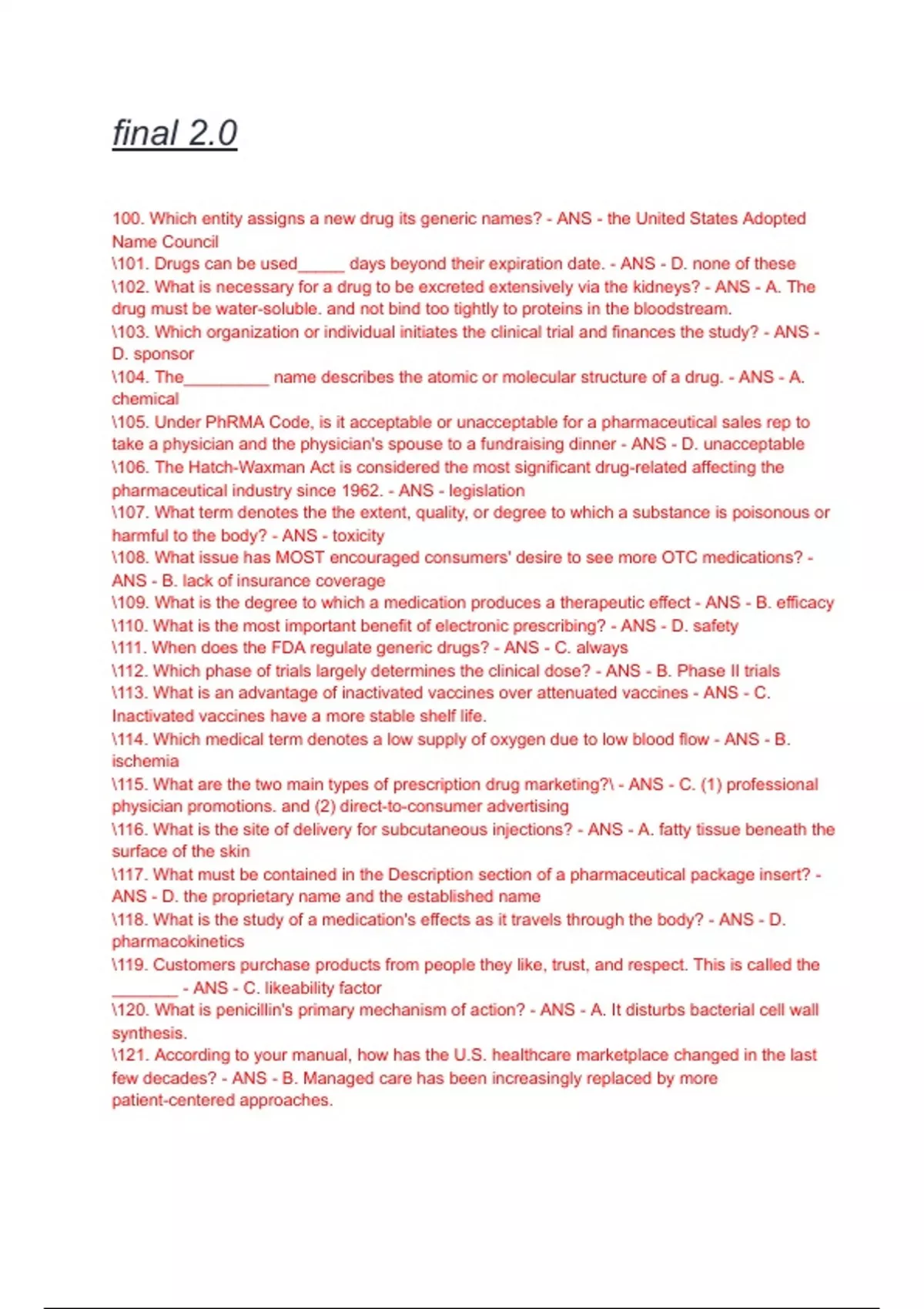 final 2.0

100. Which entity assigns a new drug its generic names? - ANS - the United States Adopted Name Council
\101. Drugs can be used_____ days beyond their expiration date. - ANS - D. none of these
\102. What is necessary for a drug to be excreted extensively via the kidneys? - ANS - A. The drug must be water-soluble. and not bind too tightly to proteins in the bloodstream.
\103. Which organization or individual initiates the clinical trial and finances the study? - ANS - D. sponsor
\104. The_________ name describes the atomic or molecular structure of a drug. - ANS - A. chemical
\105. Under PhRMA Code, is it acceptable or unacceptable for a pharmaceutical sales rep to take a physician and the physician's spouse to a fundraising dinner - ANS - D. unacceptable
\106. The Hatch-Waxman Act is considered the most significant drug-related affecting the pharmaceutical industry since 1962. - ANS - legislation
\107. What term denotes the the extent, quality, or degree to which a substance is poisonous or harmful to the body? - ANS - toxicity
\108. What issue has MOST encouraged consumers' desire to see more OTC medications? - ANS - B. lack of insurance coverage
\109. What is the degree to which a medication produces a therapeutic effect - ANS - B. efficacy
\110. What is the most important benefit of electronic prescribing? - ANS - D. safety
\111. When does the FDA regulate generic drugs? - ANS - C. always
\112. Which phase of trials largely determines the clinical dose? - ANS - B. Phase II trials
\113. What is an advantage of inactivated vaccines over attenuated vaccines - ANS - C. Inactivated vaccines have a more stable shelf life.
\114. Which medical term denotes a low supply of oxygen due to low blood flow - ANS - B. ischemia
\115. What are the two main types of prescription drug marketing?\ - ANS - C. (1) professional physician promotions. and (2) direct-to-consumer advertising
\116. What is the site of delivery for subcutaneous injections? - ANS - A. fatty tissue beneath the surface of the skin
\117. What must be contained in the Description section of a pharmaceutical package insert? - ANS - D. the proprietary name and the established name
\118. What is the study of a medication's effects as it travels through the body? - ANS - D. pharmacokinetics
\119. Customers purchase products from people they like, trust, and respect. This is called the _______ - ANS - C. likeability factor
\120. What is penicillin's primary mechanism of action? - ANS - A. It disturbs bacterial cell wall synthesis.
\121. According to your manual, how has the U.S. healthcare marketplace changed in the last few decades? - ANS - B. Managed care has been increasingly replaced by more patient-centered approaches.